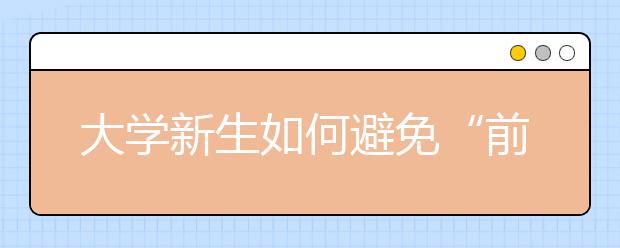 大学新生如何避免“前